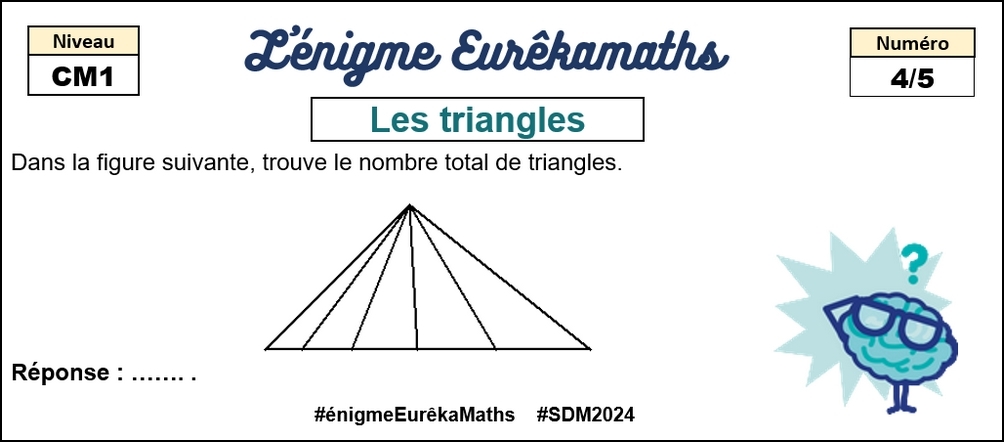 Niveau
CM1

L'énigme Eurêkamaths

Numéro
4/5

Les triangles

Dans la figure suivante, trouve le nombre total de triangles.

?

Réponse : ....... .

#énigmeEurêkaMaths #SDM2024